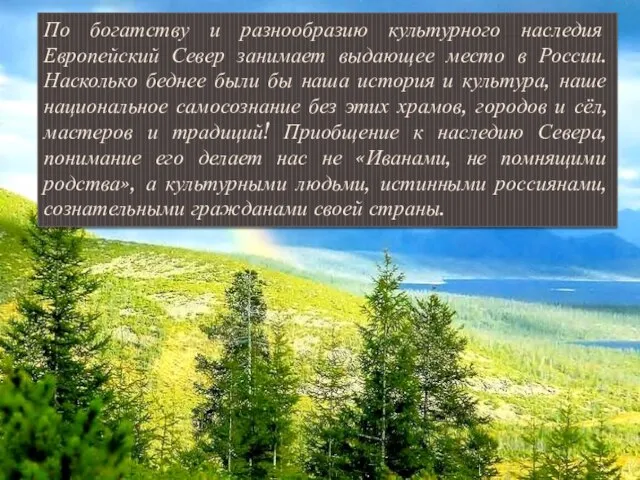 По богатству и разнообразию культурного наследия Европейский Север занимает выдающее место в России. Насколько беднее были бы наша история и культура, наше национальное самосознание без этих храмов, городов и сёл, мастеров и традиций! Приобщение к наследию Севера, понимание его делает нас не «Иванами, не помнящими родства», а культурными людьми, истинными россиянами, сознательными гражданами своей страны.